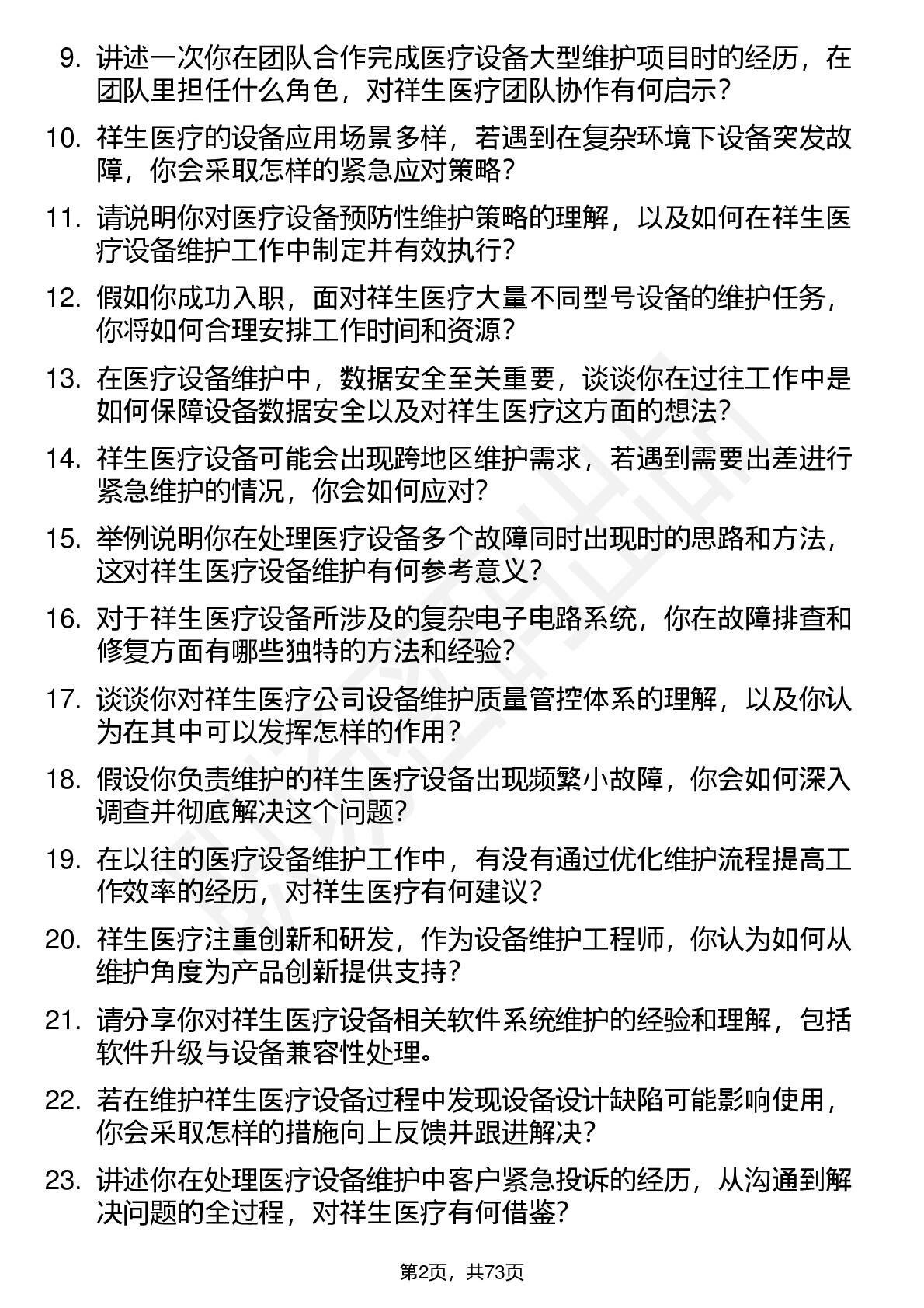 9. 讲述一次你在团队合作完成医疗设备大型维护项目时的经历，在团队里担任什么角色，对祥生医疗团队协作有何启示？

10. 祥生医疗的设备应用场景多样，若遇到在复杂环境下设备突发故障，你会采取怎样的紧急应对策略？

11. 请说明你对医疗设备预防性维护策略的理解，以及如何在祥生医疗设备维护工作中制定并有效执行？

12. 假如你成功入职，面对祥生医疗大量不同型号设备的维护任务，你将如何合理安排工作时间和资源？

13. 在医疗设备维护中，数据安全至关重要，谈谈你在过往工作中是如何保障设备数据安全以及对祥生医疗这方面的想法？

14. 祥生医疗设备可能会出现跨地区维护需求，若遇到需要出差进行紧急维护的情况，你会如何应对？

15. 举例说明你在处理医疗设备多个故障同时出现时的思路和方法，这对祥生医疗设备维护有何参考意义？

16. 对于祥生医疗设备所涉及的复杂电子电路系统，你在故障排查和修复方面有哪些独特的方法和经验？

17. 谈谈你对祥生医疗公司设备维护质量管控体系的理解，以及你认为在其中可以发挥怎样的作用？

18. 假设你负责维护的祥生医疗设备出现频繁小故障，你会如何深入调查并彻底解决这个问题？

19. 在以往的医疗设备维护工作中，有没有通过优化维护流程提高工作效率的经历，对祥生医疗有何建议？

20. 祥生医疗注重创新和研发，作为设备维护工程师，你认为如何从维护角度为产品创新提供支持？

21. 请分享你对祥生医疗设备相关软件系统维护的经验和理解，包括软件升级与设备兼容性处理。

22. 若在维护祥生医疗设备过程中发现设备设计缺陷可能影响使用，你会采取怎样的措施向上反馈并跟进解决？

23. 讲述你在处理医疗设备维护中客户紧急投诉的经历，从沟通到解决问题的全过程，对祥生医疗有何借鉴？

第2页，共73页